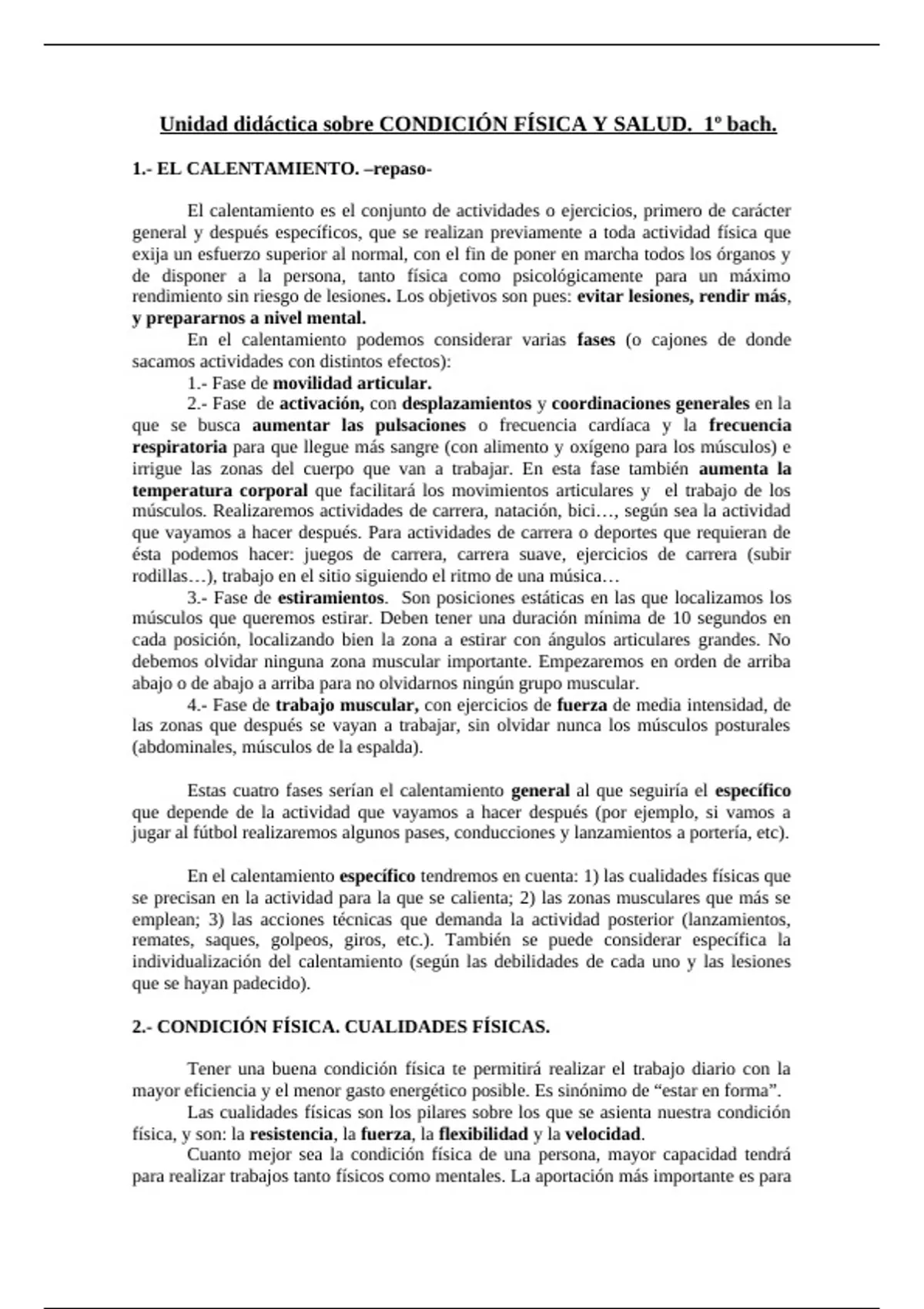 Unidad didáctica sobre CONDICIÓN FÍSICA Y SALUD. 1º bach.

1.- EL CALENTAMIENTO. –repaso-

El calentamiento es el conjunto de actividades o ejercicios, primero de carácter general y después específicos, que se realizan previamente a toda actividad física que exija un esfuerzo superior al normal, con el fin de poner en marcha todos los órganos y de disponer a la persona, tanto física como psicológicamente para un máximo rendimiento sin riesgo de lesiones. Los objetivos son pues: evitar lesiones, rendir más, y prepararnos a nivel mental.

En el calentamiento podemos considerar varias fases (o cajones de donde sacamos actividades con distintos efectos):

1.- Fase de movilidad articular.

2.- Fase de activación, con desplazamientos y coordinaciones generales en la que se busca aumentar las pulsaciones o frecuencia cardíaca y la frecuencia respiratoria para que llegue más sangre (con alimento y oxígeno para los músculos) e irrigue las zonas del cuerpo que van a trabajar. En esta fase también aumenta la temperatura corporal que facilitará los movimientos articulares y el trabajo de los músculos. Realizaremos actividades de carrera, natación, bici…, según sea la actividad que vayamos a hacer después. Para actividades de carrera o deportes que requieran de ésta podemos hacer: juegos de carrera, carrera suave, ejercicios de carrera (subir rodillas…), trabajo en el sitio siguiendo el ritmo de una música…

3.- Fase de estiramientos. Son posiciones estáticas en las que localizamos los músculos que queremos estirar. Deben tener una duración mínima de 10 segundos en cada posición, localizando bien la zona a estirar con ángulos articulares grandes. No debemos olvidar ninguna zona muscular importante. Empezaremos en orden de arriba abajo o de abajo a arriba para no olvidarnos ningún grupo muscular.

4.- Fase de trabajo muscular, con ejercicios de fuerza de media intensidad, de las zonas que después se vayan a trabajar, sin olvidar nunca los músculos posturales (abdominales, músculos de la espalda).

Estas cuatro fases serían el calentamiento general al que seguiría el específico que depende de la actividad que vayamos a hacer después (por ejemplo, si vamos a jugar al fútbol realizaremos algunos pases, conducciones y lanzamientos a portería, etc).

En el calentamiento específico tendremos en cuenta: 1) las cualidades físicas que se precisan en la actividad para la que se calienta; 2) las zonas musculares que más se emplean; 3) las acciones técnicas que demanda la actividad posterior (lanzamientos, remates, saques, golpeos, giros, etc.). También se puede considerar específica la individualización del calentamiento (según las debilidades de cada uno y las lesiones que se hayan padecido).

2.- CONDICIÓN FÍSICA. CUALIDADES FÍSICAS.

Tener una buena condición física te permitirá realizar el trabajo diario con la mayor eficiencia y el menor gasto energético posible. Es sinónimo de “estar en forma”.

Las cualidades físicas son los pilares sobre los que se asienta nuestra condición física, y son: la resistencia, la fuerza, la flexibilidad y la velocidad.

Cuanto mejor sea la condición física de una persona, mayor capacidad tendrá para realizar trabajos tanto físicos como mentales. La aportación más importante es para